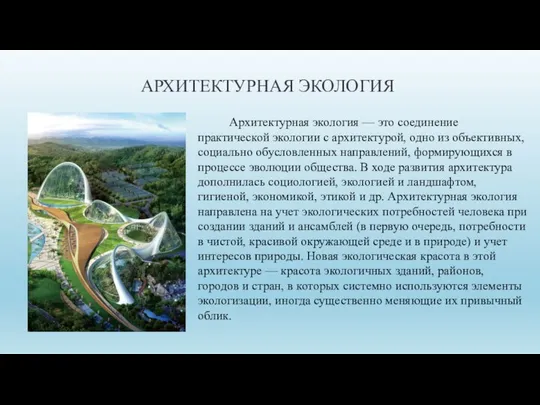 АРХИТЕКТУРНАЯ ЭКОЛОГИЯ

Архитектурная экология — это соединение практической экологии с архитектурой, одно из объективных, социально обусловленных направлений, формирующихся в процессе эволюции общества. В ходе развития архитектура дополнилась социологией, экологией и ландшафтом, гигиеной, экономикой, этикой и др. Архитектурная экология направлена на учет экологических потребностей человека при создании зданий и ансамблей (в первую очередь, потребности в чистой, красивой окружающей среде и в природе) и учет интересов природы. Новая экологическая красота в этой архитектуре — красота экологичных зданий, районов, городов и стран, в которых системно используются элементы экологизации, иногда существенно меняющие их привычный облик.